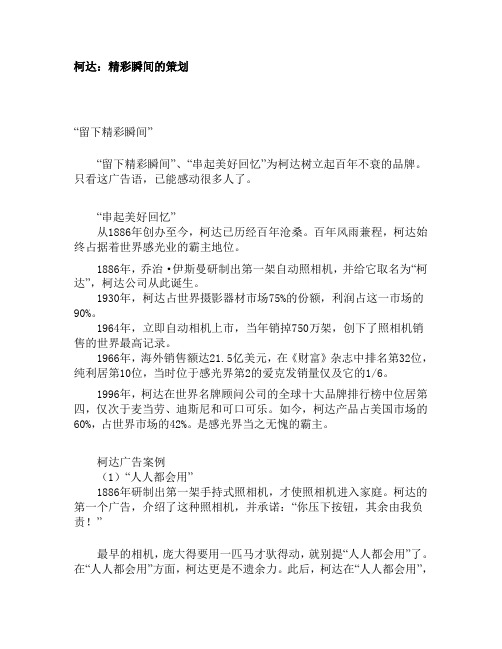 柯达：精彩瞬间的策划

“留下精彩瞬间”

“留下精彩瞬间”、“串起美好回忆”为柯达树立起百年不衰的品牌。只看这广告语，已能感动很多人了。

“串起美好回忆”
从1886年创办至今，柯达已历经百年沧桑。百年风雨兼程，柯达始终占据着世界感光业的霸主地位。

1886年，乔治·伊斯曼研制出第一架自动照相机，并给它取名为“柯达”，柯达公司从此诞生。
1930年，柯达占世界摄影器材市场75%的份额，利润占这一市场的90%。
1964年，立即自动相机上市，当年销掉750万架，创下了照相机销售的世界最高记录。
1966年，海外销售额达21.5亿美元，在《财富》杂志中排名第32位，纯利居第10位，当时位于感光界第2的爱克发销量仅及它的1/6。

1996年，柯达在世界名牌顾问公司的全球十大品牌排行榜中位居第四，仅次于麦当劳、迪斯尼和可口可乐。如今，柯达产品占美国市场的60%，占世界市场的42%。是感光界当之无愧的霸主。

柯达广告案例
（1）“人人都会用”
1886年研制出第一架手持式照相机，才使照相机进入家庭。柯达的第一个广告，介绍了这种照相机，并承诺：“你压下按钮，其余由我负责！”

最早的相机，庞大得要用一匹马才驮得动，就别提“人人都会用”了。在“人人都会用”方面，柯达更是不遗余力。此后，柯达在“人人都会用”，